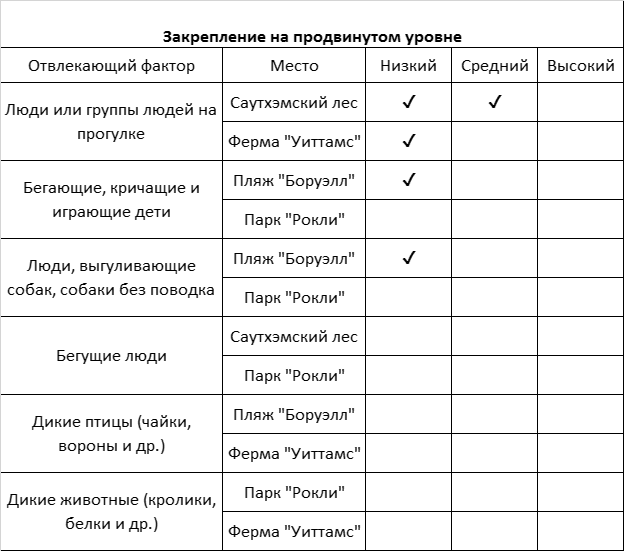 Закрепление на продвинутом уровне

| Отвлекающий фактор | Место | Низкий | Средний | Высокий |
|---|---|---|---|---|
| Люди или группы людей на прогулке | Саутхэмский лес | ✓ | ✓ | |
| | Ферма "Уиттамс" | ✓ | | |
| Бегающие, кричащие и играющие дети | Пляж "Боруэлл" | ✓ | | |
| | Парк "Рокли" | | | |
| Люди, выгуливающие собак, собаки без поводка | Пляж "Боруэлл" | ✓ | | |
| | Парк "Рокли" | | | |
| Бегущие люди | Саутхэмский лес | | | |
| | Парк "Рокли" | | | |
| Дикие птицы (чайки, вороны и др.) | Пляж "Боруэлл" | | | |
| | Ферма "Уиттамс" | | | |
| Дикие животные (кролики, белки и др.) | Парк "Рокли" | | | |
| | Ферма "Уиттамс" | | | |